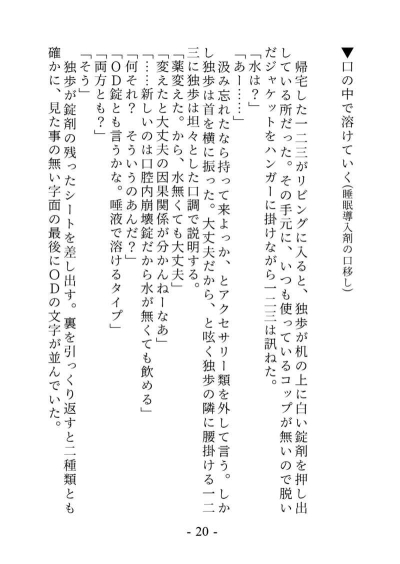 ▼口の中で溶けていく(睡眠導入剤の口移し)

　帰宅した一二三がリビングに入ると、独歩が机の上に白い錠剤を押し出している所だった。その手元に、いつも使っているコップが無いので脱いだジャケットをハンガーに掛けながら一二三は訊ねた。
「水は？」
「あー……」
　汲み忘れたなら持って来よっか、とアクセサリー類を外して言う。しかし独歩は首を横に振った。大丈夫だから、と呟く独歩の隣に腰掛ける一二三に独歩は坦々とした口調で説明する。
「薬変えた。から、水無くても大丈夫」
「変えたと大丈夫の因果関係が分かんねーなあ」
「……新しいのは口腔内崩壊錠だから水が無くても飲める」
「何それ？　そういうのあんだ？」
「OD錠とも言うかな。唾液で溶けるタイプ」
「両方とも？」
「そう」
　独歩が錠剤の残ったシートを差し出す。裏を引っくり返すと二種類とも確かに、見た事の無い字面の最後にODの文字が並んでいた。

- 20 -